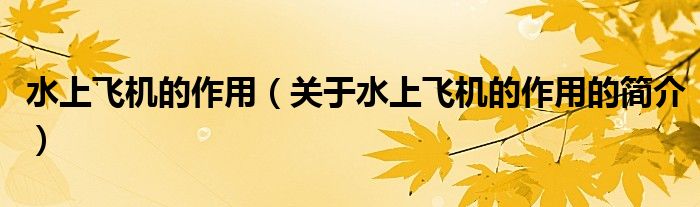 水上飞机的作用（关于水上飞机的作用的简介）